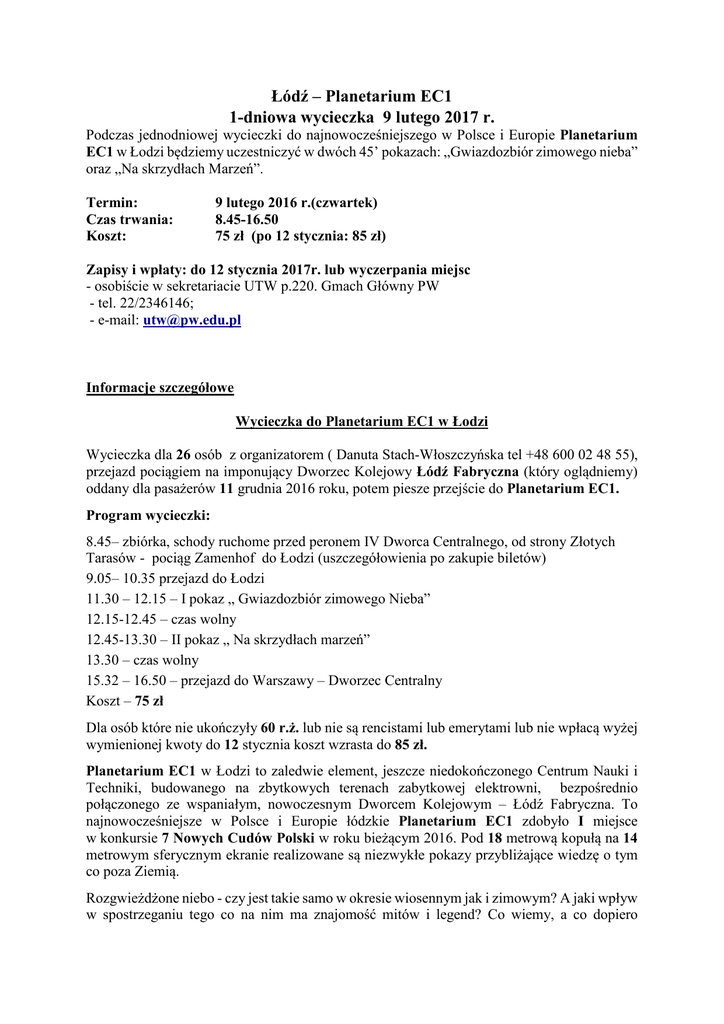 Łódź – Planetarium EC1
1-dniowa wycieczka 9 lutego 2017 r.

Podczas jednodniowej wycieczki do najnowocześniejszego w Polsce i Europie Planetarium EC1 w Łodzi będziemy uczestniczyć w dwóch 45' pokazach: „Gwiazdozbiór zimowego nieba" oraz „Na skrzydłach Marzeń".

Termin: 9 lutego 2016 r.(czwartek)
Czas trwania: 8.45-16.50
Koszt: 75 zł (po 12 stycznia: 85 zł)

Zapisy i wpłaty: do 12 stycznia 2017r. lub wyczerpania miejsc
- osobiście w sekretariacie UTW p.220. Gmach Główny PW
- tel. 22/2346146;
- e-mail: utw@pw.edu.pl

Informacje szczegółowe

Wycieczka do Planetarium EC1 w Łodzi

Wycieczka dla 26 osób z organizatorem ( Danuta Stach-Włoszczyńska tel +48 600 02 48 55), przejazd pociągiem na imponujący Dworzec Kolejowy Łódź Fabryczna (który oglądniemy) oddany dla pasażerów 11 grudnia 2016 roku, potem piesze przejście do Planetarium EC1.

Program wycieczki:

8.45– zbiórka, schody ruchome przed peronem IV Dworca Centralnego, od strony Złotych Tarasów - pociąg Zamenhof do Łodzi (uszczegółowienia po zakupie biletów)
9.05– 10.35 przejazd do Łodzi
11.30 – 12.15 – I pokaz „ Gwiazdozbiór zimowego Nieba"
12.15-12.45 – czas wolny
12.45-13.30 – II pokaz „ Na skrzydłach marzeń"
13.30 – czas wolny
15.32 – 16.50 – przejazd do Warszawy – Dworzec Centralny
Koszt – 75 zł

Dla osób które nie ukończyły 60 r.ż. lub nie są rencistami lub emerytami lub nie wpłacą wyżej wymienionej kwoty do 12 stycznia koszt wzrasta do 85 zł.

Planetarium EC1 w Łodzi to zaledwie element, jeszcze niedokończonego Centrum Nauki i Techniki, budowanego na zbytkowych terenach zabytkowej elektrowni, bezpośrednio połączonego ze wspaniałym, nowoczesnym Dworcem Kolejowym – Łódź Fabryczna. To najnowocześniejsze w Polsce i Europie łódzkie Planetarium EC1 zdobyło I miejsce w konkursie 7 Nowych Cudów Polski w roku bieżącym 2016. Pod 18 metrową kopułą na 14 metrowym sferycznym ekranie realizowane są niezwykłe pokazy przybliżające wiedzę o tym co poza Ziemią.

Rozgwieżdżone niebo - czy jest takie samo w okresie wiosennym jak i zimowym? A jaki wpływ w spostrzeganiu tego co na nim ma znajomość mitów i legend? Co wiemy, a co dopiero